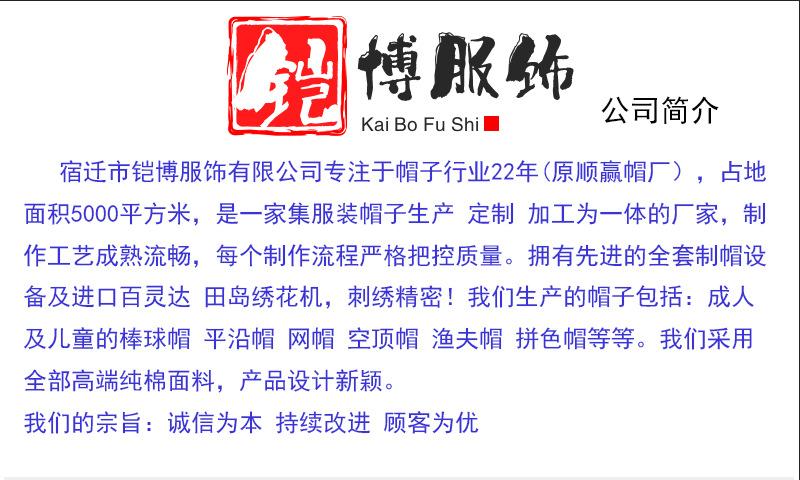 铠博服饰

Kai Bo Fu Shi

公司简介

宿迁市铠博服饰有限公司专注于帽子行业22年(原顺赢帽厂)，占地面积5000平方米，是一家集服装帽子生产 定制 加工为一体的厂家，制作工艺成熟流畅，每个制作流程严格把控质量。拥有先进的全套制帽设备及进口百灵达 田岛绣花机，刺绣精密！我们生产的帽子包括：成人及儿童的棒球帽 平沿帽 网帽 空顶帽 渔夫帽 拼色帽等等。我们采用全部高端纯棉面料，产品设计新颖。

我们的宗旨：诚信为本 持续改进 顾客为优